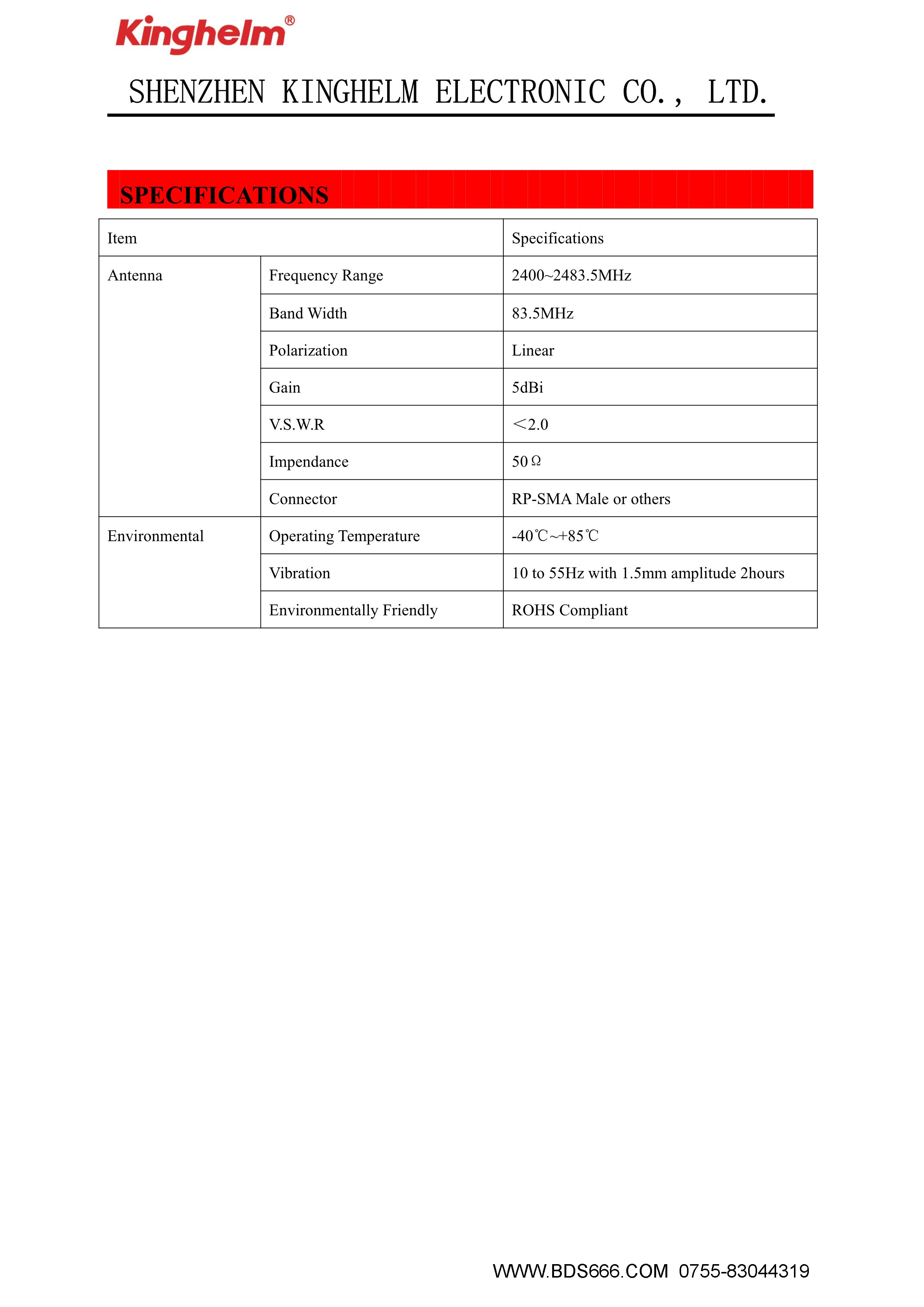 Kinghelm®

SHENZHEN KINGHELM ELECTRONIC CO., LTD.

SPECIFICATIONS

| Item | | Specifications |
|---|---|---|
| Antenna | Frequency Range | 2400~2483.5MHz |
| | Band Width | 83.5MHz |
| | Polarization | Linear |
| | Gain | 5dBi |
| | V.S.W.R | ＜2.0 |
| | Impendance | 50Ω |
| | Connector | RP-SMA Male or others |
| Environmental | Operating Temperature | -40℃~+85℃ |
| | Vibration | 10 to 55Hz with 1.5mm amplitude 2hours |
| | Environmentally Friendly | ROHS Compliant |

WWW.BDS666.COM 0755-83044319